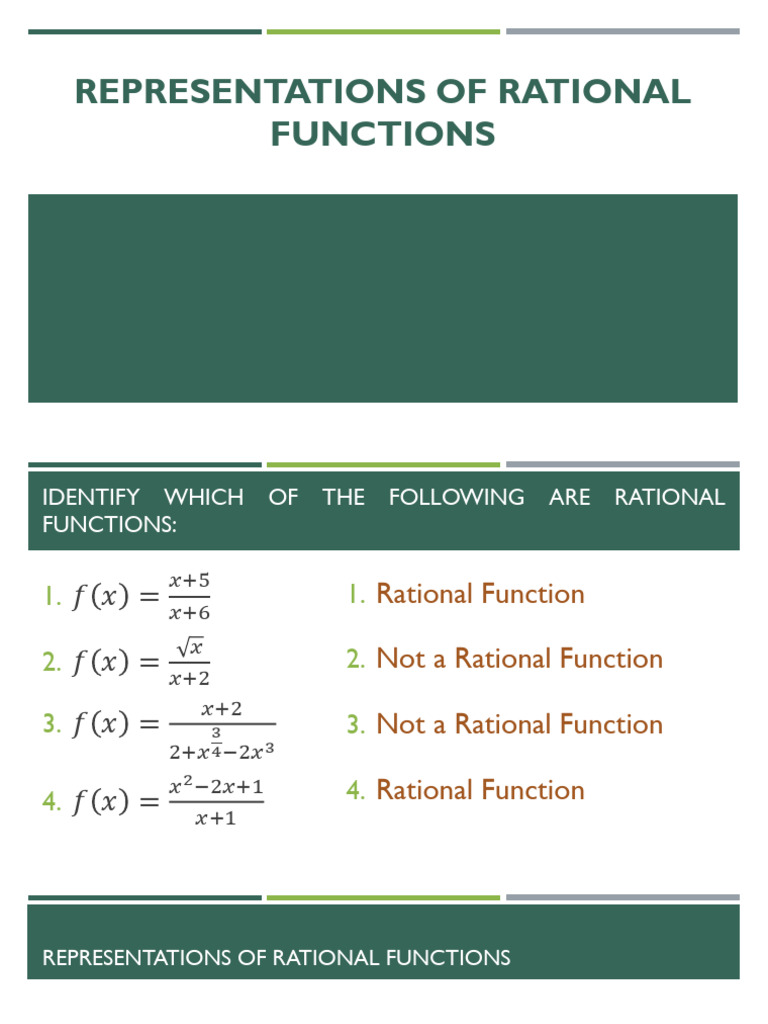 REPRESENTATIONS OF RATIONAL FUNCTIONS

IDENTIFY WHICH OF THE FOLLOWING ARE RATIONAL FUNCTIONS:

1. $f(x) = \frac{x+5}{x+6}$

2. $f(x) = \frac{\sqrt{x}}{x+2}$

3. $f(x) = \frac{x+2}{2+x^{\frac{3}{4}}-2x^3}$

4. $f(x) = \frac{x^2-2x+1}{x+1}$

1. Rational Function

2. Not a Rational Function

3. Not a Rational Function

4. Rational Function

REPRESENTATIONS OF RATIONAL FUNCTIONS